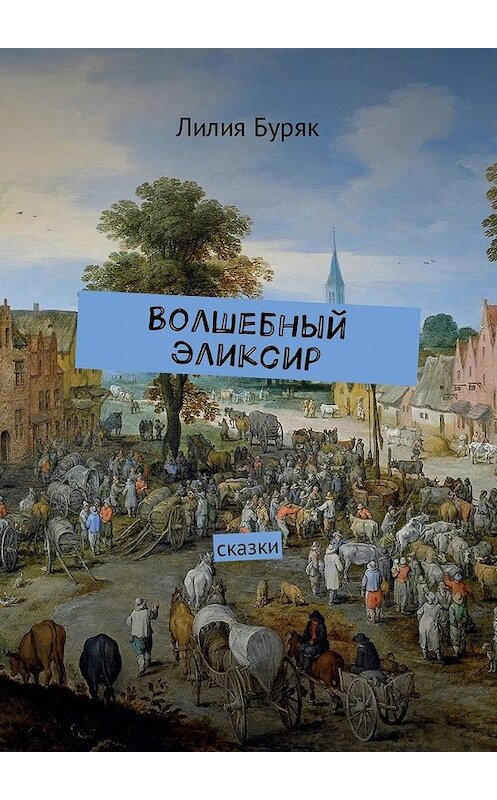 Лилия Буряк

ВОЛШЕБНЫЙ ЭЛИКСИР

сказки